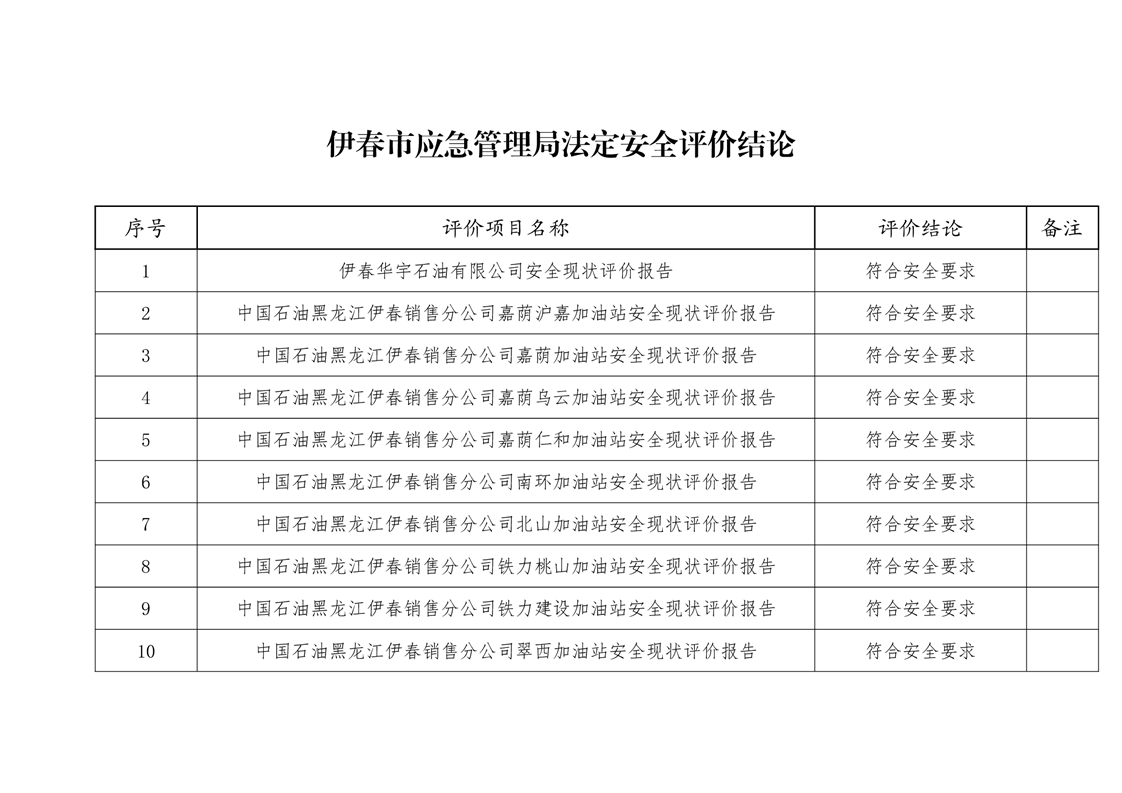 伊春市应急管理局法定安全评价结论

| 序号 | 评价项目名称 | 评价结论 | 备注 |
|---|---|---|---|
| 1 | 伊春华宇石油有限公司安全现状评价报告 | 符合安全要求 | |
| 2 | 中国石油黑龙江伊春销售分公司嘉荫沪嘉加油站安全现状评价报告 | 符合安全要求 | |
| 3 | 中国石油黑龙江伊春销售分公司嘉荫加油站安全现状评价报告 | 符合安全要求 | |
| 4 | 中国石油黑龙江伊春销售分公司嘉荫乌云加油站安全现状评价报告 | 符合安全要求 | |
| 5 | 中国石油黑龙江伊春销售分公司嘉荫仁和加油站安全现状评价报告 | 符合安全要求 | |
| 6 | 中国石油黑龙江伊春销售分公司南环加油站安全现状评价报告 | 符合安全要求 | |
| 7 | 中国石油黑龙江伊春销售分公司北山加油站安全现状评价报告 | 符合安全要求 | |
| 8 | 中国石油黑龙江伊春销售分公司铁力桃山加油站安全现状评价报告 | 符合安全要求 | |
| 9 | 中国石油黑龙江伊春销售分公司铁力建设加油站安全现状评价报告 | 符合安全要求 | |
| 10 | 中国石油黑龙江伊春销售分公司翠西加油站安全现状评价报告 | 符合安全要求 | |